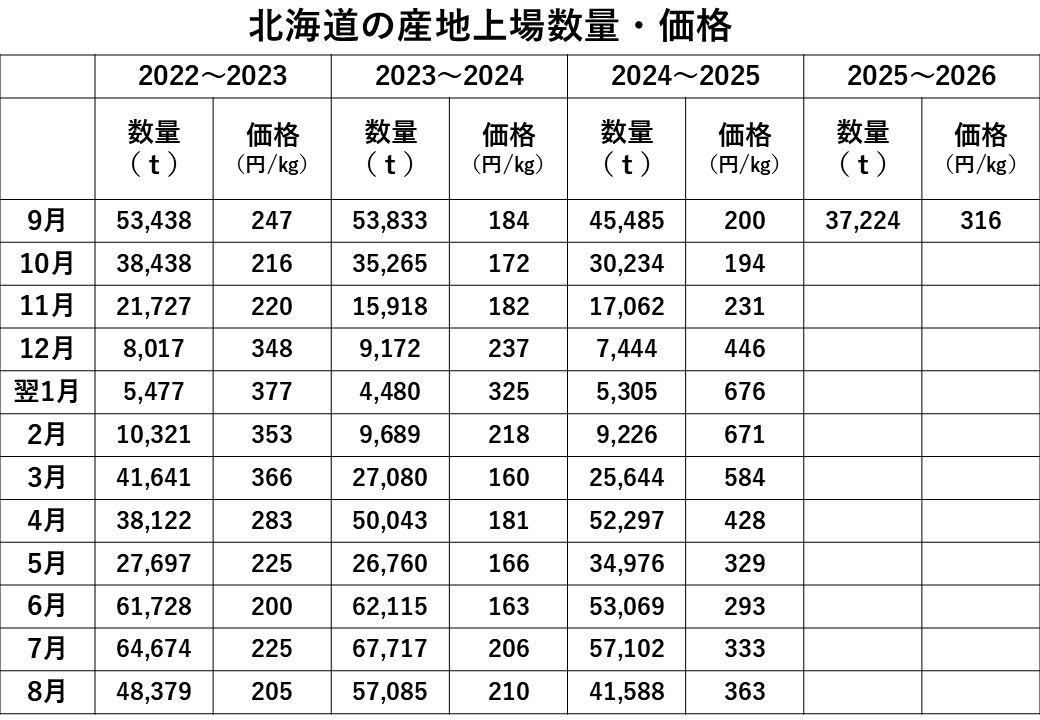 北海道の産地上場数量・価格

| | 2022～2023 | | 2023～2024 | | 2024～2025 | | 2025～2026 | |
|---|---|---|---|---|---|---|---|---|
| | 数量（t） | 価格（円/kg） | 数量（t） | 価格（円/kg） | 数量（t） | 価格（円/kg） | 数量（t） | 価格（円/kg） |
| 9月 | 53,438 | 247 | 53,833 | 184 | 45,485 | 200 | 37,224 | 316 |
| 10月 | 38,438 | 216 | 35,265 | 172 | 30,234 | 194 | | |
| 11月 | 21,727 | 220 | 15,918 | 182 | 17,062 | 231 | | |
| 12月 | 8,017 | 348 | 9,172 | 237 | 7,444 | 446 | | |
| 翌1月 | 5,477 | 377 | 4,480 | 325 | 5,305 | 676 | | |
| 2月 | 10,321 | 353 | 9,689 | 218 | 9,226 | 671 | | |
| 3月 | 41,641 | 366 | 27,080 | 160 | 25,644 | 584 | | |
| 4月 | 38,122 | 283 | 50,043 | 181 | 52,297 | 428 | | |
| 5月 | 27,697 | 225 | 26,760 | 166 | 34,976 | 329 | | |
| 6月 | 61,728 | 200 | 62,115 | 163 | 53,069 | 293 | | |
| 7月 | 64,674 | 225 | 67,717 | 206 | 57,102 | 333 | | |
| 8月 | 48,379 | 205 | 57,085 | 210 | 41,588 | 363 | | |